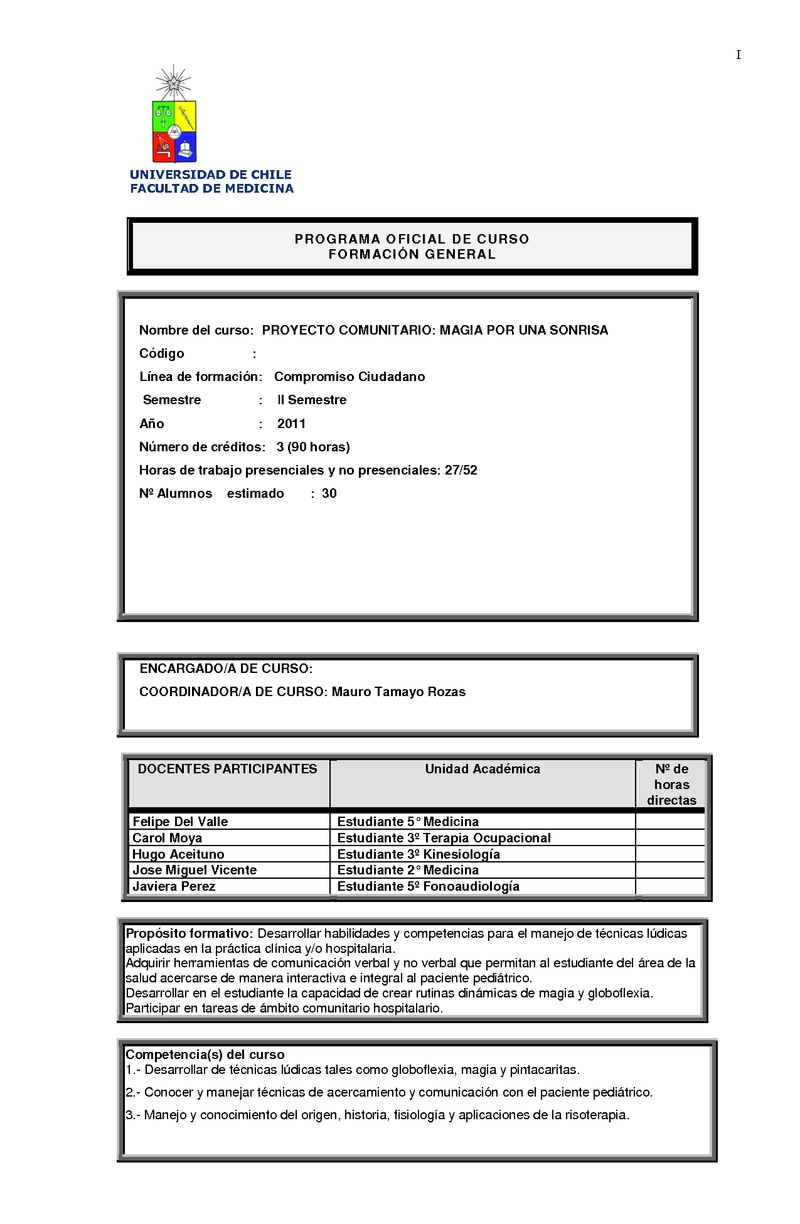 I

UNIVERSIDAD DE CHILE
FACULTAD DE MEDICINA

PROGRAMA OFICIAL DE CURSO
FORMACIÓN GENERAL

Nombre del curso: PROYECTO COMUNITARIO: MAGIA POR UNA SONRISA
Código :
Línea de formación: Compromiso Ciudadano
Semestre : II Semestre
Año : 2011
Número de créditos: 3 (90 horas)
Horas de trabajo presenciales y no presenciales: 27/52
Nº Alumnos estimado : 30

ENCARGADO/A DE CURSO:
COORDINADOR/A DE CURSO: Mauro Tamayo Rozas

| DOCENTES PARTICIPANTES | Unidad Académica | Nº de horas directas |
|---|---|---|
| Felipe Del Valle | Estudiante 5° Medicina | |
| Carol Moya | Estudiante 3º Terapia Ocupacional | |
| Hugo Aceituno | Estudiante 3º Kinesiología | |
| Jose Miguel Vicente | Estudiante 2° Medicina | |
| Javiera Perez | Estudiante 5º Fonoaudiología | |

Propósito formativo: Desarrollar habilidades y competencias para el manejo de técnicas lúdicas aplicadas en la práctica clínica y/o hospitalaria.
Adquirir herramientas de comunicación verbal y no verbal que permitan al estudiante del área de la salud acercarse de manera interactiva e integral al paciente pediátrico.
Desarrollar en el estudiante la capacidad de crear rutinas dinámicas de magia y globoflexia.
Participar en tareas de ámbito comunitario hospitalario.

Competencia(s) del curso
1.- Desarrollar de técnicas lúdicas tales como globoflexia, magia y pintacaritas.
2.- Conocer y manejar técnicas de acercamiento y comunicación con el paciente pediátrico.
3.- Manejo y conocimiento del origen, historia, fisiología y aplicaciones de la risoterapia.